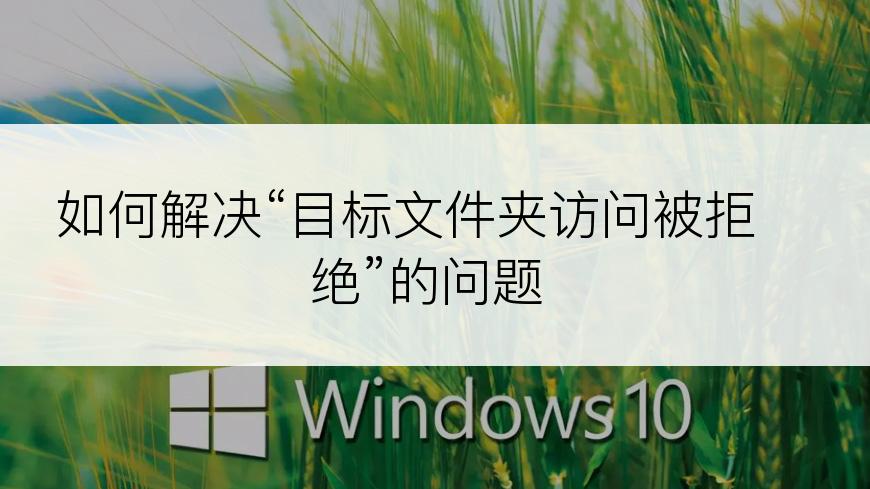 如何解决“目标文件夹访问被拒绝”的问题

Windows 10